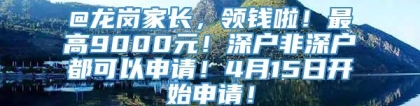 @龙岗家长，领钱啦！最高9000元！深户非深户都可以申请！4月15日开始申请！